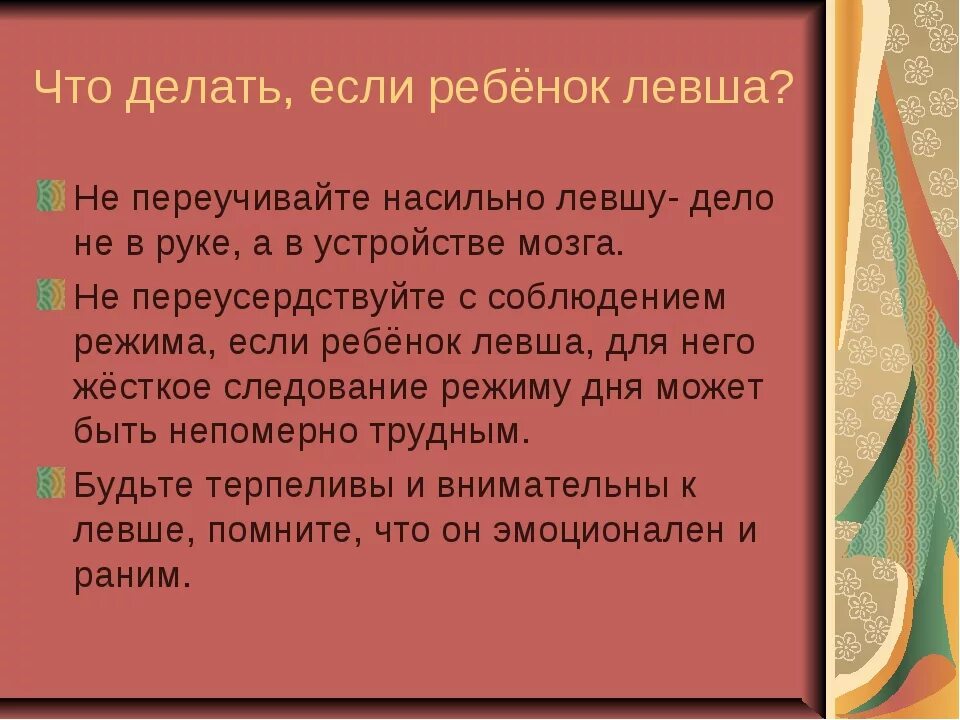 Что делать, если ребёнок левша?

Не переучивайте насильно левшу- дело не в руке, а в устройстве мозга.

Не переусердствуйте с соблюдением режима, если ребёнок левша, для него жёсткое следование режиму дня может быть непомерно трудным.

Будьте терпеливы и внимательны к левше, помните, что он эмоционален и раним.